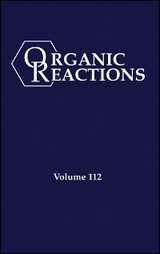 ORGANIC REACTIONS

Volume 112